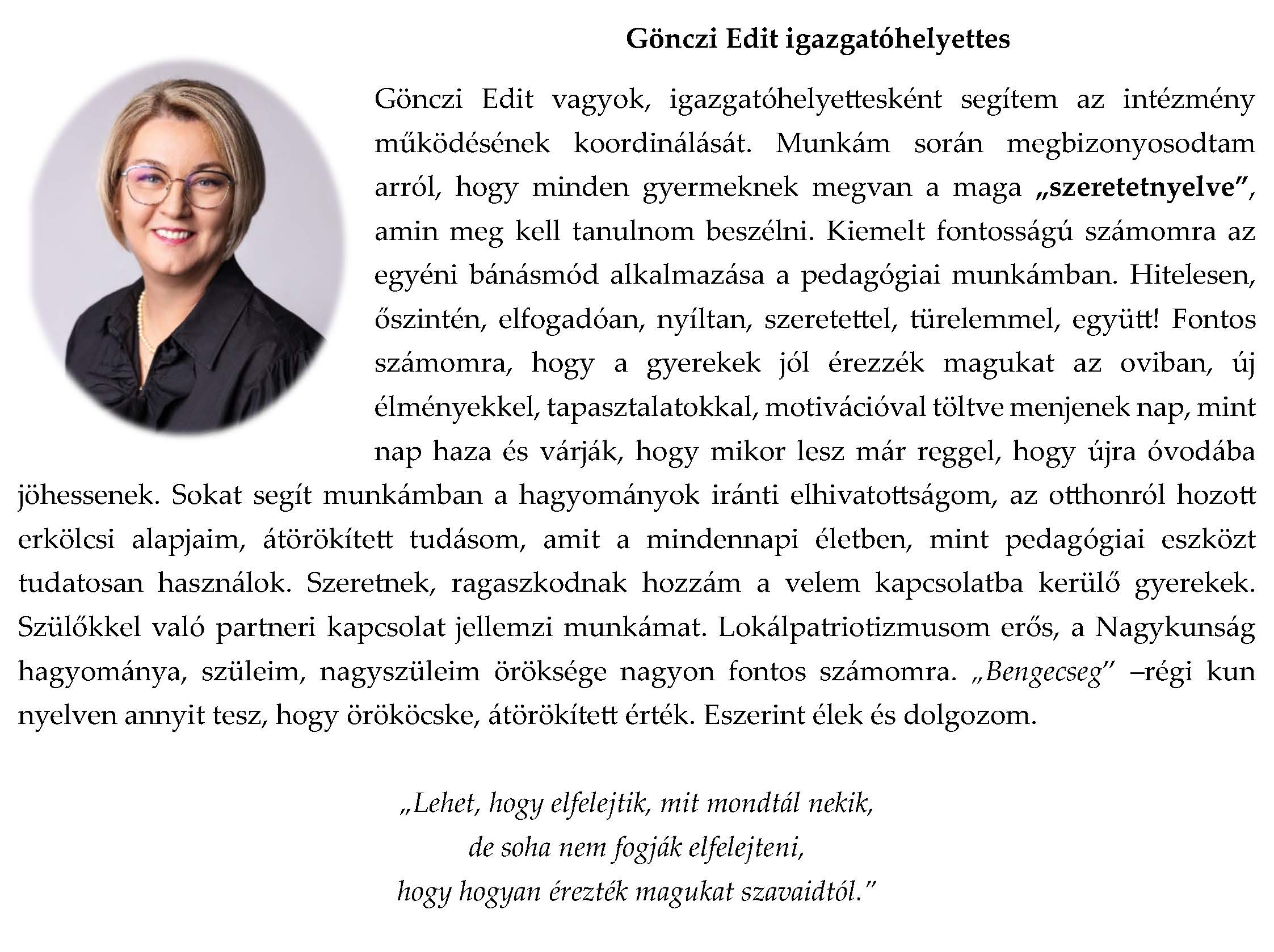 Gönczi Edit igazgatóhelyettes

Gönczi Edit vagyok, igazgatóhelyettesként segítem az intézmény működésének koordinálását. Munkám során megbizonyosodtam arról, hogy minden gyermeknek megvan a maga „szeretetnyelve”, amin meg kell tanulnom beszélni. Kiemelt fontosságú számomra az egyéni bánásmód alkalmazása a pedagógiai munkámban. Hitelesen, őszintén, elfogadóan, nyíltan, szeretettel, türelemmel, együtt! Fontos számomra, hogy a gyerekek jól érezzék magukat az oviban, új élményekkel, tapasztalatokkal, motivációval töltve menjenek nap, mint nap haza és várják, hogy mikor lesz már reggel, hogy újra óvodába jöhessenek. Sokat segít munkámban a hagyományok iránti elhivatottságom, az otthonról hozott erkölcsi alapjaim, átörökített tudásom, amit a mindennapi életben, mint pedagógiai eszközt tudatosan használok. Szeretnek, ragaszkodnak hozzám a velem kapcsolatba kerülő gyerekek. Szülőkkel való partneri kapcsolat jellemzi munkámat. Lokálpatriotizmusom erős, a Nagykunság hagyománya, szüleim, nagyszüleim öröksége nagyon fontos számomra. „Bengecseg” –régi kun nyelven annyit tesz, hogy örököcske, átörökített érték. Eszerint élek és dolgozom.

„Lehet, hogy elfelejtik, mit mondtál nekik,
de soha nem fogják elfelejteni,
hogy hogyan érezték magukat szavaidtól.”